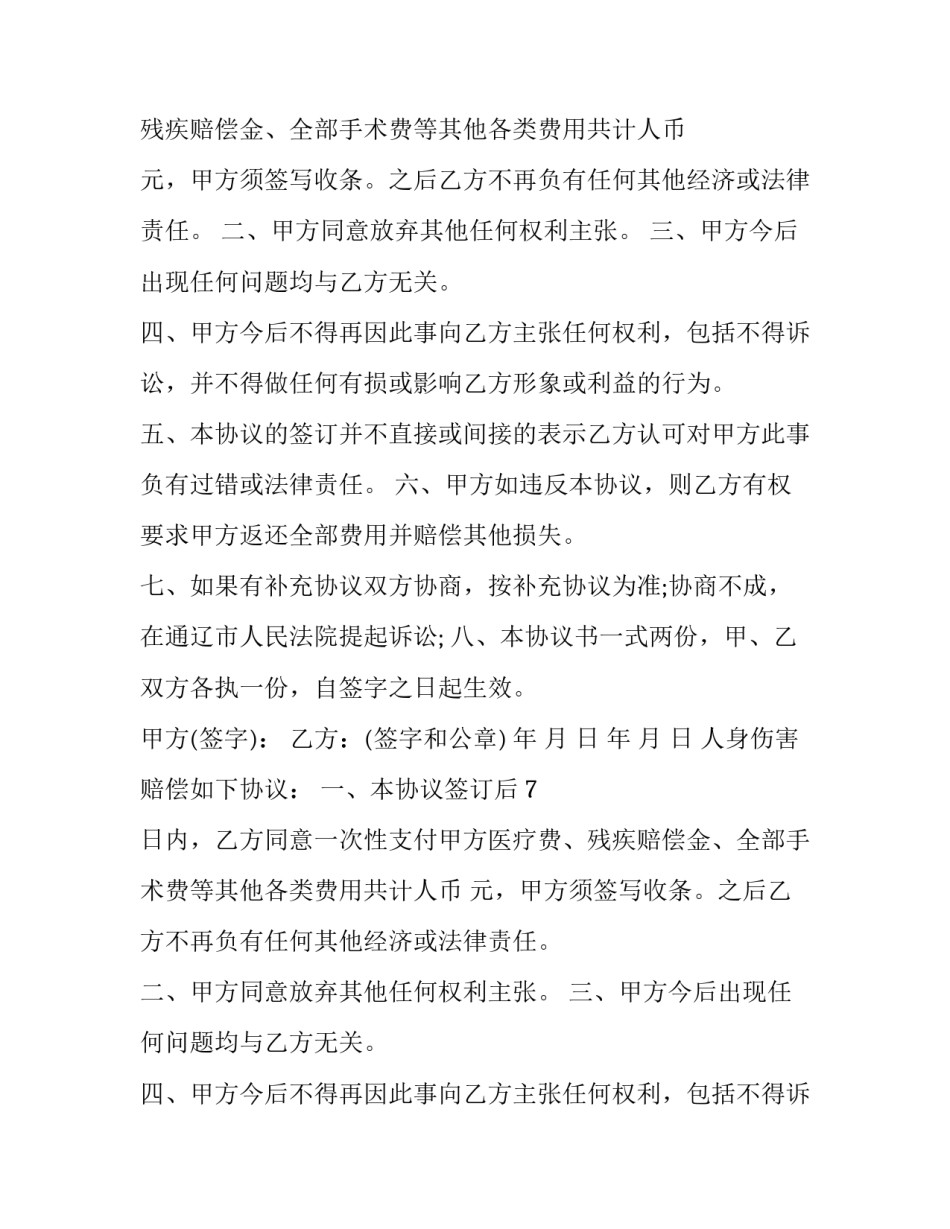 残疾赔偿金、全部手术费等其他各类费用共计人币 元，甲方须签写收条。之后乙方不再负有任何其他经济或法律责任。 二、甲方同意放弃其他任何权利主张。 三、甲方今后出现任何问题均与乙方无关。

四、甲方今后不得再因此事向乙方主张任何权利，包括不得诉讼，并不得做任何有损或影响乙方形象或利益的行为。

五、本协议的签订并不直接或间接的表示乙方认可对甲方此事负有过错或法律责任。 六、甲方如违反本协议，则乙方有权要求甲方返还全部费用并赔偿其他损失。

七、如果有补充协议双方协商，按补充协议为准;协商不成，在通辽市人民法院提起诉讼; 八、本协议书一式两份，甲、乙双方各执一份，自签字之日起生效。

甲方(签字)： 乙方：(签字和公章) 年 月 日 年 月 日 人身伤害赔偿如下协议： 一、本协议签订后 7

日内，乙方同意一次性支付甲方医疗费、残疾赔偿金、全部手术费等其他各类费用共计人币 元，甲方须签写收条。之后乙方不再负有任何其他经济或法律责任。

二、甲方同意放弃其他任何权利主张。 三、甲方今后出现任何问题均与乙方无关。

四、甲方今后不得再因此事向乙方主张任何权利，包括不得诉